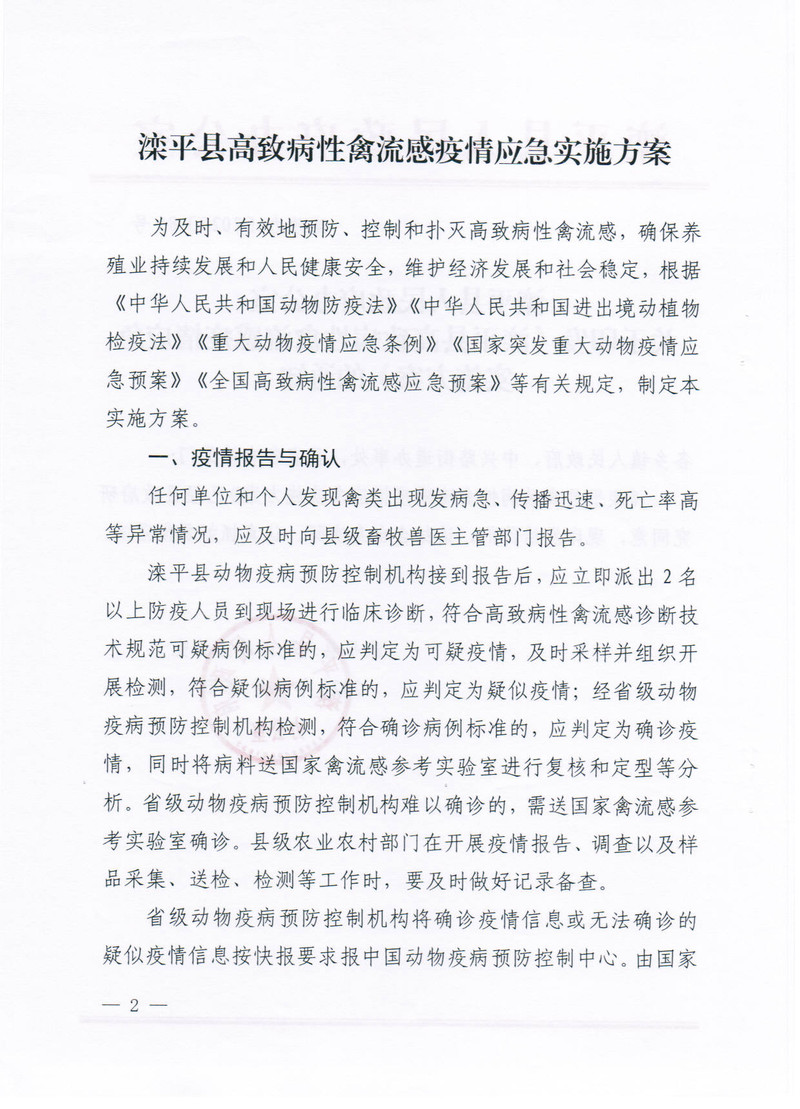 滦平县高致病性禽流感疫情应急实施方案

为及时、有效地预防、控制和扑灭高致病性禽流感，确保养殖业持续发展和人民健康安全，维护经济发展和社会稳定，根据《中华人民共和国动物防疫法》《中华人民共和国进出境动植物检疫法》《重大动物疫情应急条例》《国家突发重大动物疫情应急预案》《全国高致病性禽流感应急预案》等有关规定，制定本实施方案。

一、疫情报告与确认

任何单位和个人发现禽类出现发病急、传播迅速、死亡率高等异常情况，应及时向县级畜牧兽医主管部门报告。

滦平县动物疫病预防控制机构接到报告后，应立即派出 2 名以上防疫人员到现场进行临床诊断，符合高致病性禽流感诊断技术规范可疑病例标准的，应判定为可疑疫情，及时采样并组织开展检测，符合疑似病例标准的，应判定为疑似疫情；经省级动物疫病预防控制机构检测，符合确诊病例标准的，应判定为确诊疫情，同时将病料送国家禽流感参考实验室进行复核和定型等分析。省级动物疫病预防控制机构难以确诊的，需送国家禽流感参考实验室确诊。县级农业农村部门在开展疫情报告、调查以及样品采集、送检、检测等工作时，要及时做好记录备查。

省级动物疫病预防控制机构将确诊疫情信息或无法确诊的疑似疫情信息按快报要求报中国动物疫病预防控制中心。由国家

— 2 —